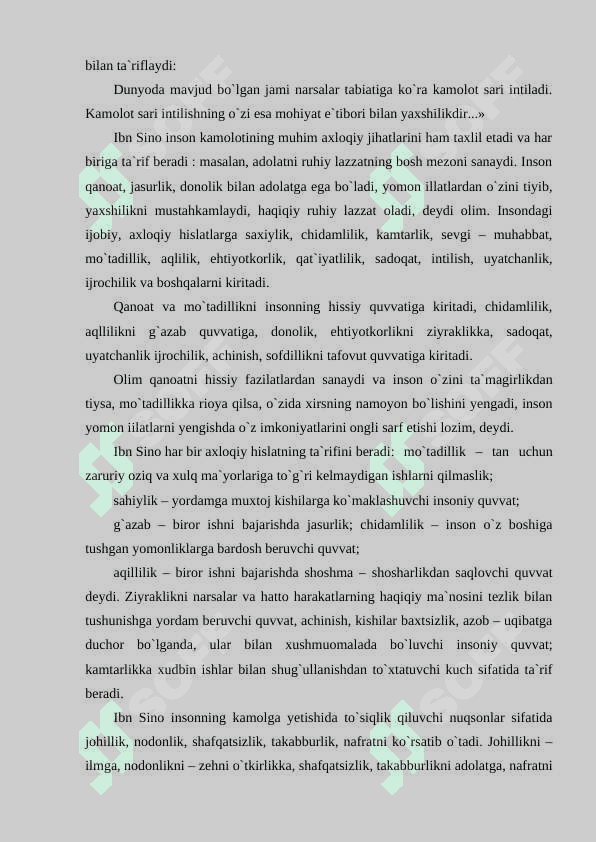 bilan ta`riflaydi:

Dunyoda mavjud bo`lgan jami narsalar tabiatiga ko`ra kamolot sari intiladi. Kamolot sari intilishning o`zi esa mohiyat e`tibori bilan yaxshilikdir...»

Ibn Sino inson kamolotining muhim axloqiy jihatlarini ham taxlil etadi va har biriga ta`rif beradi : masalan, adolatni ruhiy lazzatning bosh mezoni sanaydi. Inson qanoat, jasurlik, donolik bilan adolatga ega bo`ladi, yomon illatlardan o`zini tiyib, yaxshilikni mustahkamlaydi, haqiqiy ruhiy lazzat oladi, deydi olim. Insondagi ijobiy, axloqiy hislatlarga saxiylik, chidamlilik, kamtarlik, sevgi – muhabbat, mo`tadillik, aqlilik, ehtiyotkorlik, qat`iyatlilik, sadoqat, intilish, uyatchanlik, ijrochilik va boshqalarni kiritadi.

Qanoat va mo`tadillikni insonning hissiy quvvatiga kiritadi, chidamlilik, aqllilikni g`azab quvvatiga, donolik, ehtiyotkorlikni ziyraklikka, sadoqat, uyatchanlik ijrochilik, achinish, sofdillikni tafovut quvvatiga kiritadi.

Olim qanoatni hissiy fazilatlardan sanaydi va inson o`zini ta`magirlikdan tiysa, mo`tadillikka rioya qilsa, o`zida xirsning namoyon bo`lishini yengadi, inson yomon iilatlarni yengishda o`z imkoniyatlarini ongli sarf etishi lozim, deydi.

Ibn Sino har bir axloqiy hislatning ta`rifini beradi: mo`tadillik – tan uchun zaruriy oziq va xulq ma`yorlariga to`g`ri kelmaydigan ishlarni qilmaslik;

sahiylik – yordamga muxtoj kishilarga ko`maklashuvchi insoniy quvvat;

g`azab – biror ishni bajarishda jasurlik; chidamlilik – inson o`z boshiga tushgan yomonliklarga bardosh beruvchi quvvat;

aqillilik – biror ishni bajarishda shoshma – shosharlikdan saqlovchi quvvat deydi. Ziyraklikni narsalar va hatto harakatlarning haqiqiy ma`nosini tezlik bilan tushunishga yordam beruvchi quvvat, achinish, kishilar baxtsizlik, azob – uqibatga duchor bo`lganda, ular bilan xushmuomalada bo`luvchi insoniy quvvat; kamtarlikka xudbin ishlar bilan shug`ullanishdan to`xtatuvchi kuch sifatida ta`rif beradi.

Ibn Sino insonning kamolga yetishida to`siqlik qiluvchi nuqsonlar sifatida johillik, nodonlik, shafqatsizlik, takabburlik, nafratni ko`rsatib o`tadi. Johillikni – ilmga, nodonlikni – zehni o`tkirlikka, shafqatsizlik, takabburlikni adolatga, nafratni